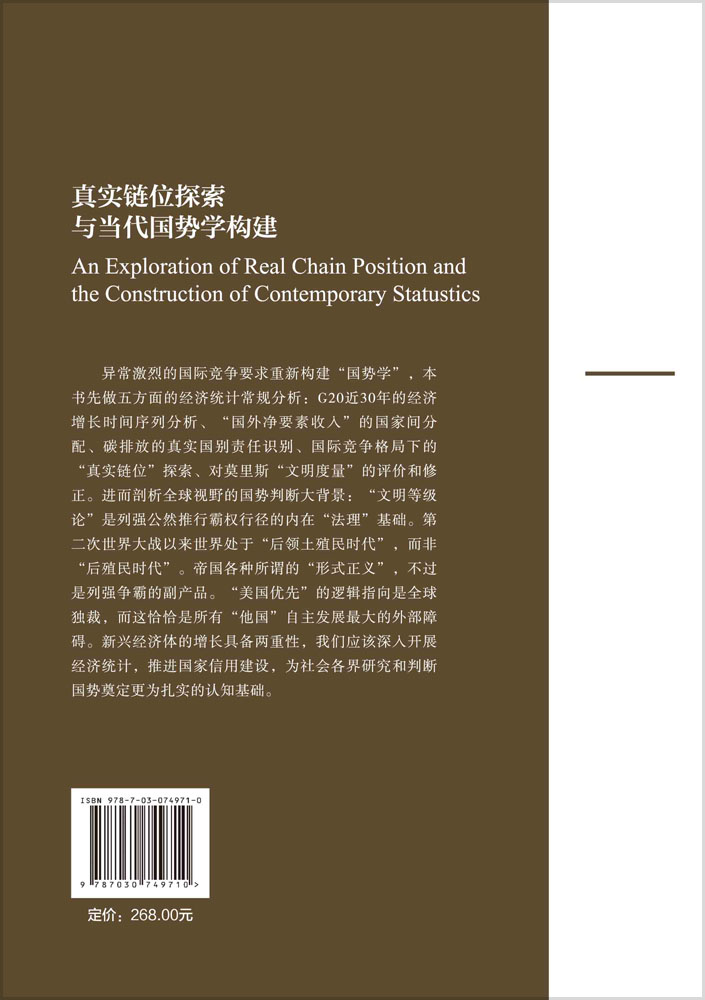 真实链位探索
与当代国势学构建

An Exploration of Real Chain Position and the Construction of Contemporary Statustics

异常激烈的国际竞争要求重新构建“国势学”，本书先做五方面的经济统计常规分析：G20近30年的经济增长时间序列分析、“国外净要素收入”的国家间分配、碳排放的真实国别责任识别、国际竞争格局下的“真实链位”探索、对莫里斯“文明度量”的评价和修正。进而剖析全球视野的国势判断大背景：“文明等级论”是列强公然推行霸权行径的内在“法理”基础。第二次世界大战以来世界处于“后领土殖民时代”，而非“后殖民时代”。帝国各种所谓的“形式正义”，不过是列强争霸的副产品。“美国优先”的逻辑指向是全球独裁，而这恰恰是所有“他国”自主发展最大的外部障碍。新兴经济体的增长具备两重性，我们应该深入开展经济统计，推进国家信用建设，为社会各界研究和判断国势奠定更为扎实的认知基础。

ISBN 978-7-03-074971-0

9 787030 749710 >

定价：268.00元